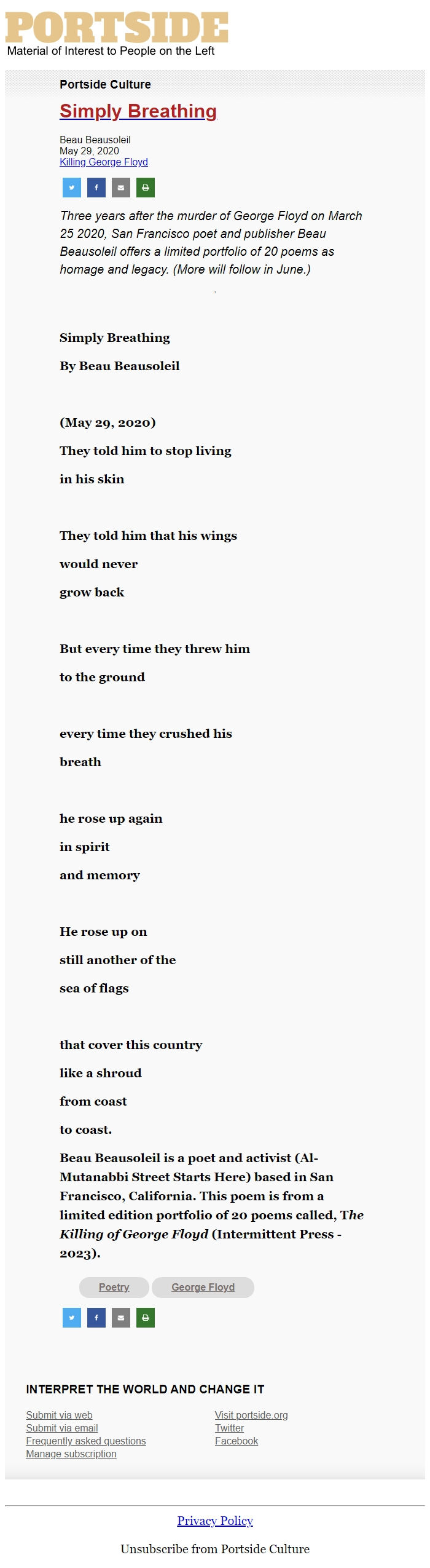 PORTSIDE
Material of Interest to People on the Left

Portside Culture

Simply Breathing

Beau Beausoleil
May 29, 2020
Killing George Floyd

Three years after the murder of George Floyd on March 25 2020, San Francisco poet and publisher Beau Beausoleil offers a limited portfolio of 20 poems as homage and legacy. (More will follow in June.)

Simply Breathing

By Beau Beausoleil

(May 29, 2020)

They told him to stop living

in his skin

They told him that his wings

would never

grow back

But every time they threw him

to the ground

every time they crushed his

breath

he rose up again

in spirit

and memory

He rose up on

still another of the

sea of flags

that cover this country

like a shroud

from coast

to coast.

Beau Beausoleil is a poet and activist (Al-Mutanabbi Street Starts Here) based in San Francisco, California. This poem is from a limited edition portfolio of 20 poems called, The Killing of George Floyd (Intermittent Press - 2023).

Poetry George Floyd

INTERPRET THE WORLD AND CHANGE IT

Submit via web
Submit via email
Frequently asked questions
Manage subscription

Visit portside.org
Twitter
Facebook

Privacy Policy

Unsubscribe from Portside Culture